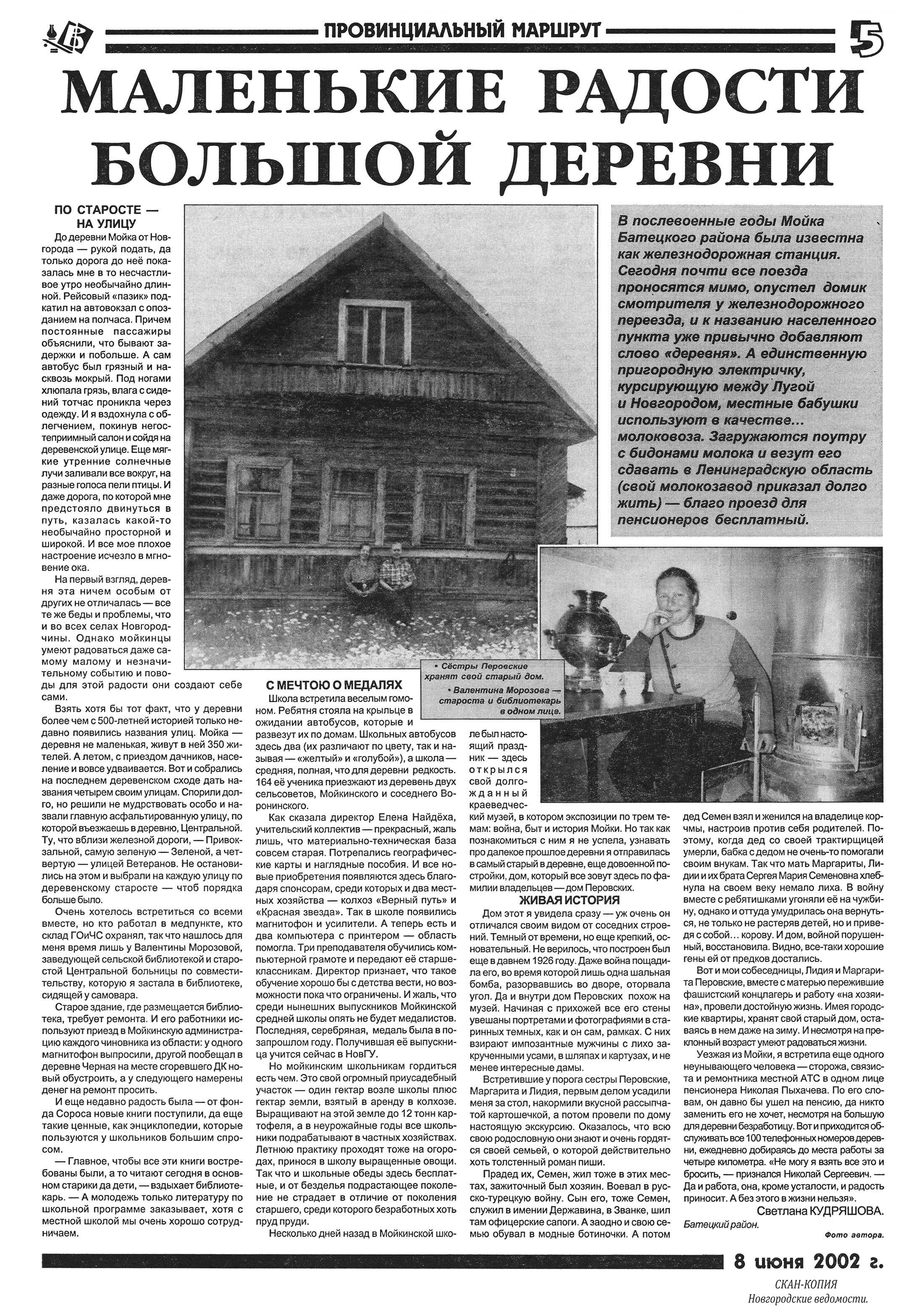 ПРОВИНЦИАЛЬНЫЙ МАРШРУТ 5

МАЛЕНЬКИЕ РАДОСТИ БОЛЬШОЙ ДЕРЕВНИ

В послевоенные годы Мойка Батецкого района была известна как железнодорожная станция. Сегодня почти все поезда проносятся мимо, опустел домик смотрителя у железнодорожного переезда, и к названию населенного пункта уже привычно добавляют слово «деревня». А единственную пригородную электричку, курсирующую между Лугой и Новгородом, местные бабушки используют в качестве... молоковоза. Загружаются поутру с бидонами молока и везут его сдавать в Ленинградскую область (свой молокозавод приказал долго жить) — благо проезд для пенсионеров бесплатный.

ПО СТАРОСТЕ — НА УЛИЦУ

До деревни Мойка от Новгорода — рукой подать, да только дорога до неё показалась мне в то несчастливое утро необычайно длинной. Рейсовый «пазик» подкатил на автовокзал с опозданием на полчаса. Причем постоянные пассажиры объяснили, что бывают задержки и побольше. А сам автобус был грязный и насквозь мокрый. Под ногами хлюпала грязь, влага с сидений тотчас проникла через одежду. И я вздохнула с облегчением, покинув негостеприимный салон и сойдя на деревенской улице. Еще мягкие утренние солнечные лучи заливали все вокруг, на разные голоса пели птицы. И даже дорога, по которой мне предстояло двинуться в путь, казалась какой-то необычайно просторной и широкой. И все мое плохое настроение исчезло в мгновение ока.

На первый взгляд, деревня эта ничем особым от других не отличалась — все те же беды и проблемы, что и во всех селах Новгородчины. Однако мойкинцы умеют радоваться даже самому малому и незначительному событию и поводы для этой радости они создают себе сами.

Взять хотя бы тот факт, что у деревни более чем с 500-летней историей только недавно появились названия улиц. Мойка — деревня не маленькая, живут в ней 350 жителей. А летом, с приездом дачников, население и вовсе удваивается. Вот и собрались на последнем деревенском сходе дать названия четырем своим улицам. Спорили долго, но решили не мудрствовать особо и назвали главную асфальтированную улицу, по которой въезжаешь в деревню, Центральной. Ту, что вблизи железной дороги, — Привокзальной, самую зеленую — Зеленой, а четвертую — улицей Ветеранов. Не остановились на этом и выбрали на каждую улицу по деревенскому старосте — чтоб порядка больше было.

Очень хотелось встретиться со всеми вместе, но кто работал в медпункте, кто склад ГОиЧС охранял, так что нашлось для меня время лишь у Валентины Морозовой, заведующей сельской библиотекой и старостой Центральной больницы по совместительству, которую я застала в библиотеке, сидящей у самовара.

Старое здание, где размещается библиотека, требует ремонта. И его работники используют приезд в Мойкинскую администрацию каждого чиновника из области: у одного магнитофон выпросили, другой пообещал в деревне Черная на месте сгоревшего ДК новый обустроить, а у следующего намерены денег на ремонт просить.

И еще недавно радость была — от фонда Сороса новые книги поступили, да еще такие ценные, как энциклопедии, которые пользуются у школьников большим спросом.

— Главное, чтобы все эти книги востребованы были, а то читают сегодня в основном старики да дети, — вздыхает библиотекарь. — А молодежь только литературу по школьной программе заказывает, хотя с местной школой мы очень хорошо сотрудничаем.

• Сёстры Перовские хранят свой старый дом.
• Валентина Морозова — староста и библиотекарь в одном лице.

С МЕЧТОЮ О МЕДАЛЯХ

Школа встретила веселым гомоном. Ребятня стояла на крыльце в ожидании автобусов, которые и развезут их по домам. Школьных автобусов здесь два (их различают по цвету, так и называя — «желтый» и «голубой»), а школа — средняя, полная, что для деревни редкость. 164 её ученика приезжают из деревень двух сельсоветов, Мойкинского и соседнего Воронинского.

Как сказала директор Елена Найдёха, учительский коллектив — прекрасный, жаль лишь, что материально-техническая база совсем старая. Потрепались географические карты и наглядные пособия. И все новые приобретения появляются здесь благодаря спонсорам, среди которых и два местных хозяйства — колхоз «Верный путь» и «Красная звезда». Так в школе появились магнитофон и усилители. А теперь есть и два компьютера с принтером — область помогла. Три преподавателя обучились компьютерной грамоте и передают её старшеклассникам. Директор признает, что такое обучение хорошо бы с детства вести, но возможности пока что ограничены. И жаль, что среди нынешних выпускников Мойкинской средней школы опять не будет медалистов. Последняя, серебряная, медаль была в позапрошлом году. Получившая её выпускница учится сейчас в НовГУ.

Но мойкинским школьникам гордиться есть чем. Это свой огромный приусадебный участок — один гектар возле школы плюс гектар земли, взятый в аренду в колхозе. Выращивают на этой земле до 12 тонн картофеля, а в неурожайные годы все школьники подрабатывают в частных хозяйствах. Летнюю практику проходят тоже на огородах, принося в школу выращенные овощи. Так что и школьные обеды здесь бесплатные, и от безделья подрастающее поколение не страдает в отличие от поколения старшего, среди которого безработных хоть пруд пруди.

Несколько дней назад в Мойкинской школе был настоящий праздник — здесь открылся свой долгожданный краеведческий музей, в котором экспозиции по трем темам: война, быт и история Мойки. Но так как познакомиться с ним я не успела, узнавать про далекое прошлое деревни я отправилась в самый старый в деревне, еще довоенной постройки, дом, который все зовут здесь по фамилии владельцев — дом Перовских.

ЖИВАЯ ИСТОРИЯ

Дом этот я увидела сразу — уж очень он отличался своим видом от соседних строений. Темный от времени, но еще крепкий, основательный. Не верилось, что построен был еще в давнем 1926 году. Даже война пощадила его, во время которой лишь одна шальная бомба, разорвавшись во дворе, оторвала угол. Да и внутри дом Перовских похож на музей. Начиная с прихожей все его стены увешаны портретами и фотографиями в старинных темных, как и он сам, рамках. С них взирают импозантные мужчины с лихо закрученными усами, в шляпах и картузах, и не менее интересные дамы.

Встретившие у порога сестры Перовские, Маргарита и Лидия, первым делом усадили меня за стол, накормили вкусной рассыпчатой картошечкой, а потом провели по дому настоящую экскурсию. Оказалось, что всю свою родословную они знают и очень гордятся своей семьей, о которой действительно хоть толстенный роман пиши.

Прадед их, Семен, жил тоже в этих местах, зажиточный был хозяин. Воевал в русско-турецкую войну. Сын его, тоже Семен, служил в имении Державина, в Званке, шил там офицерские сапоги. А заодно и свою семью обувал в модные ботиночки. А потом дед Семен взял и женился на владелице корчмы, настроив против себя родителей. Поэтому, когда дед со своей трактирщицей умерли, бабка с дедом не очень-то помогали своим внукам. Так что мать Маргариты, Лидии и их брата Сергея Мария Семеновна хлебнула на своем веку немало лиха. В войну вместе с ребятишками угоняли её на чужбину, однако и оттуда умудрилась она вернуться, не только не растеряв детей, но и приведя с собой... корову. И дом, войной порушенный, восстановила. Видно, все-таки хорошие гены ей от предков достались.

Вот и мои собеседницы, Лидия и Маргарита Перовские, вместе с матерью пережившие фашистский концлагерь и работу «на хозяина», провели достойную жизнь. Имея городские квартиры, хранят свой старый дом, оставаясь в нем даже на зиму. И несмотря на преклонный возраст умеют радоваться жизни.

Уезжая из Мойки, я встретила еще одного неунывающего человека — сторожа, связиста и ремонтника местной АТС в одном лице пенсионера Николая Пыхачева. По его словам, он давно бы ушел на пенсию, да никто заменить его не хочет, несмотря на большую для деревни безработицу. Вот и приходится обслуживать все 100 телефонных номеров деревни, ежедневно добираясь до места работы за четыре километра. «Не могу я взять все это и бросить, — признался Николай Сергеевич. — Да и работа, она, кроме усталости, и радость приносит. А без этого в жизни нельзя».

Светлана КУДРЯШОВА.
Батецкий район.

Фото автора.

8 июня 2002 г.

СКАН-КОПИЯ
Новгородские ведомости.